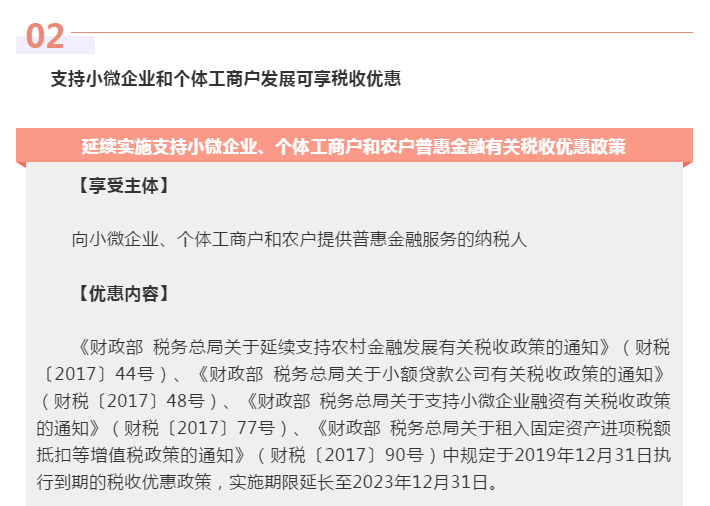 02

支持小微企业和个体工商户发展可享税收优惠

延续实施支持小微企业、个体工商户和农户普惠金融有关税收优惠政策

【享受主体】

向小微企业、个体工商户和农户提供普惠金融服务的纳税人

【优惠内容】

《财政部 税务总局关于延续支持农村金融发展有关税收政策的通知》（财税〔2017〕44号）、《财政部 税务总局关于小额贷款公司有关税收政策的通知》（财税〔2017〕48号）、《财政部 税务总局关于支持小微企业融资有关税收政策的通知》（财税〔2017〕77号）、《财政部 税务总局关于租入固定资产进项税额抵扣等增值税政策的通知》（财税〔2017〕90号）中规定于2019年12月31日执行到期的税收优惠政策，实施期限延长至2023年12月31日。